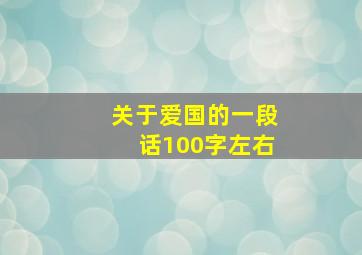 关于爱国的一段话100字左右